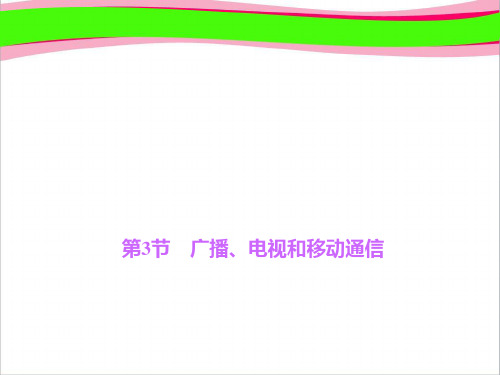 第3节　广播、电视和移动通信